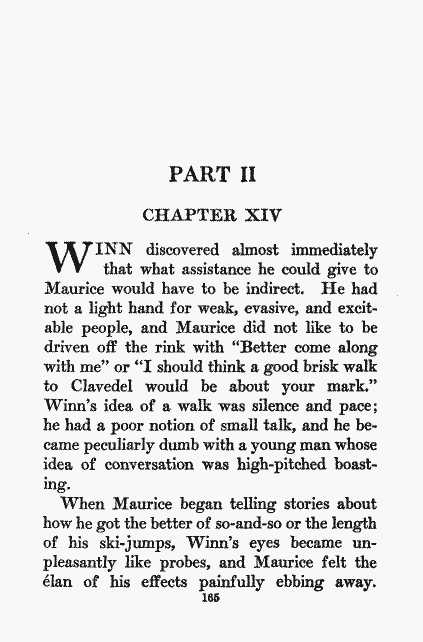 PART II

CHAPTER XIV

WINN discovered almost immediately that what assistance he could give to Maurice would have to be indirect. He had not a light hand for weak, evasive, and excitable people, and Maurice did not like to be driven off the rink with "Better come along with me" or "I should think a good brisk walk to Clavedel would be about your mark." Winn's idea of a walk was silence and pace; he had a poor notion of small talk, and he became peculiarly dumb with a young man whose idea of conversation was high-pitched boasting.

When Maurice began telling stories about how he got the better of so-and-so or the length of his ski-jumps, Winn's eyes became unpleasantly like probes, and Maurice felt the élan of his effects painfully ebbing away.

165